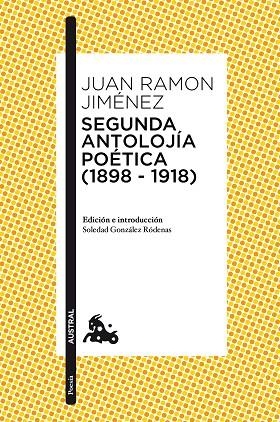 JUAN RAMON JIMÉNEZ
SEGUNDA ANTOLOJÍA POÉTICA (1898 - 1918)

Edición e introducción
Soledad González Ródenas

AUSTRAL

Poesía